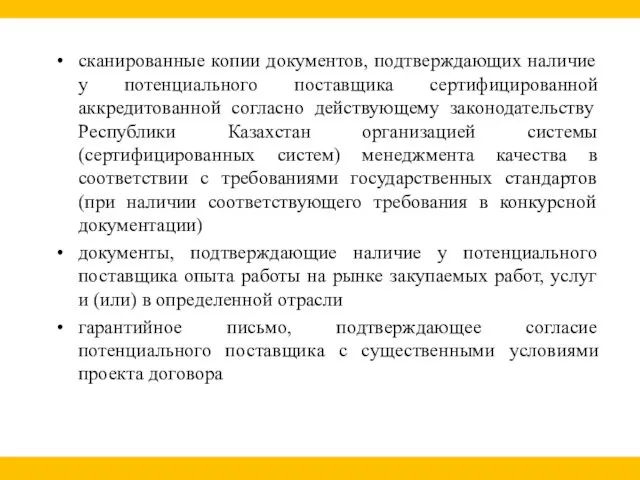 • сканированные копии документов, подтверждающих наличие у потенциального поставщика сертифицированной аккредитованной согласно действующему законодательству Республики Казахстан организацией системы (сертифицированных систем) менеджмента качества в соответствии с требованиями государственных стандартов (при наличии соответствующего требования в конкурсной документации)

• документы, подтверждающие наличие у потенциального поставщика опыта работы на рынке закупаемых работ, услуг и (или) в определенной отрасли

• гарантийное письмо, подтверждающее согласие потенциального поставщика с существенными условиями проекта договора